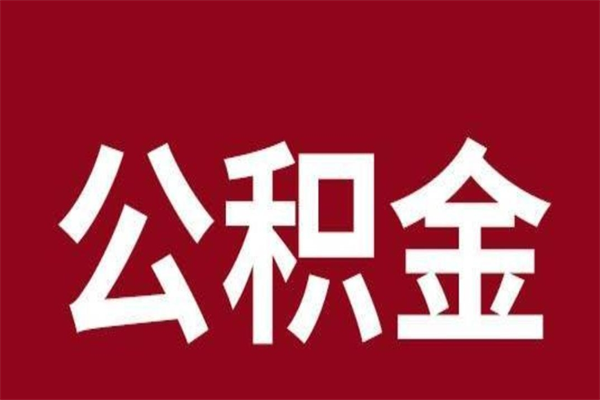 公积金